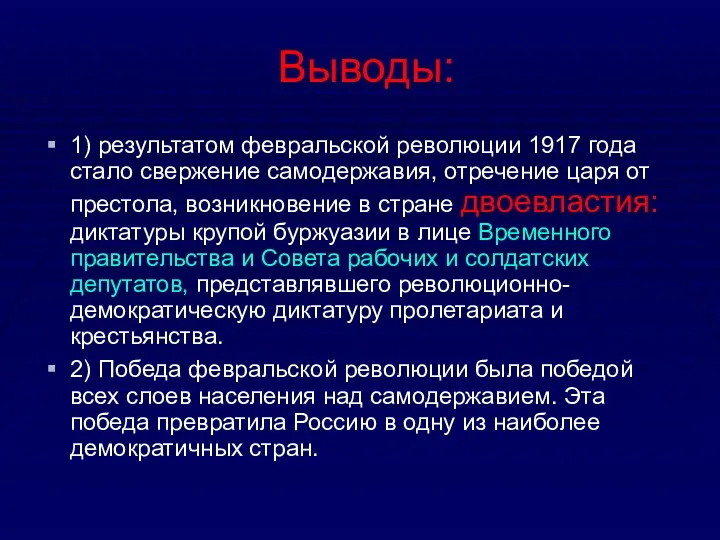 Выводы:

1) результатом февральской революции 1917 года стало свержение самодержавия, отречение царя от престола, возникновение в стране двоевластия: диктатуры крупой буржуазии в лице Временного правительства и Совета рабочих и солдатских депутатов, представлявшего революционно-демократическую диктатуру пролетариата и крестьянства.

2) Победа февральской революции была победой всех слоев населения над самодержавием. Эта победа превратила Россию в одну из наиболее демократичных стран.